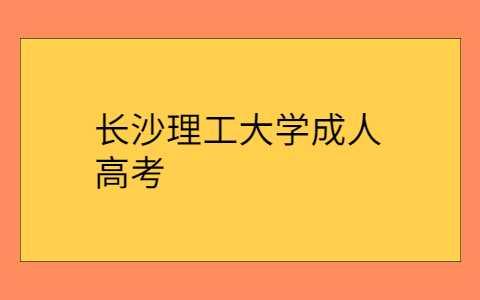 长沙理工大学成人高考